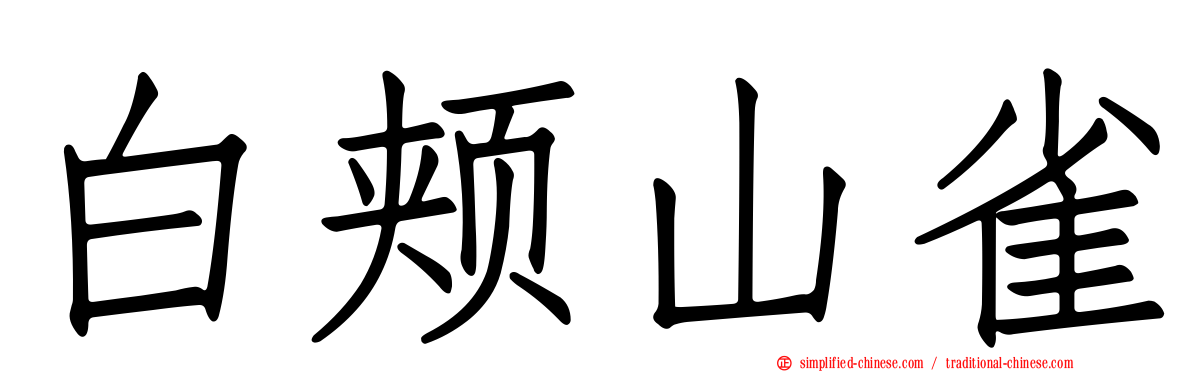 白颊山雀

simplified-chinese.com / traditional-chinese.com